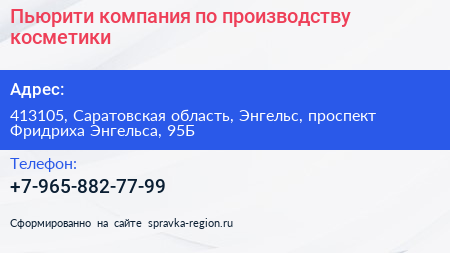 Пьюрити компания по производству косметики

Адрес:

413105, Саратовская область, Энгельс, проспект Фридриха Энгельса, 95Б

Телефон:

+7-965-882-77-99

Сформированно на сайте spravka-region.ru